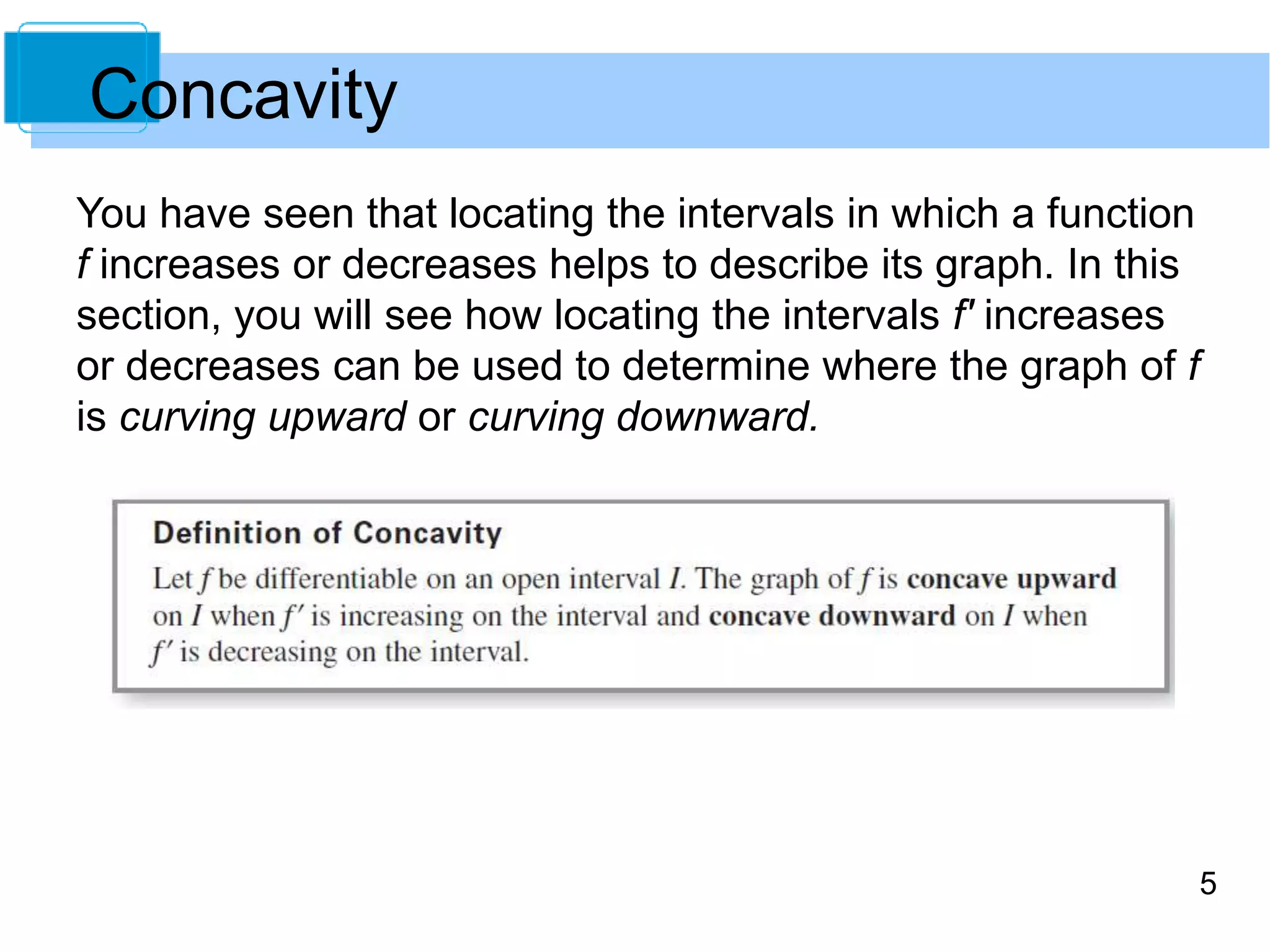 Concavity

You have seen that locating the intervals in which a function $f$ increases or decreases helps to describe its graph. In this section, you will see how locating the intervals $f'$ increases or decreases can be used to determine where the graph of $f$ is curving upward or curving downward.

Definition of Concavity

Let $f$ be differentiable on an open interval $I$. The graph of $f$ is concave upward on $I$ when $f'$ is increasing on the interval and concave downward on $I$ when $f'$ is decreasing on the interval.

5